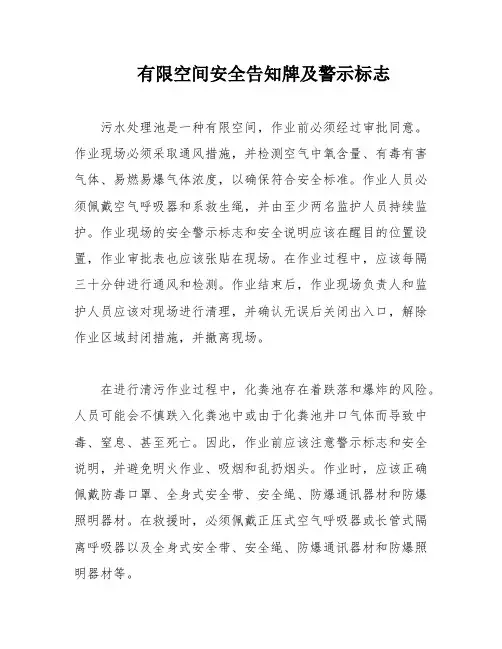 有限空间安全告知牌及警示标志

污水处理池是一种有限空间，作业前必须经过审批同意。作业现场必须采取通风措施，并检测空气中氧含量、有毒有害气体、易燃易爆气体浓度，以确保符合安全标准。作业人员必须佩戴空气呼吸器和系救生绳，并由至少两名监护人员持续监护。作业现场的安全警示标志和安全说明应该在醒目的位置设置，作业审批表也应该张贴在现场。在作业过程中，应该每隔三十分钟进行通风和检测。作业结束后，作业现场负责人和监护人员应该对现场进行清理，并确认无误后关闭出入口，解除作业区域封闭措施，并撤离现场。

在进行清污作业过程中，化粪池存在着跌落和爆炸的风险。人员可能会不慎跌入化粪池中或由于化粪池井口气体而导致中毒、窒息、甚至死亡。因此，作业前应该注意警示标志和安全说明，并避免明火作业、吸烟和乱扔烟头。作业时，应该正确佩戴防毒口罩、全身式安全带、安全绳、防爆通讯器材和防爆照明器材。在救援时，必须佩戴正压式空气呼吸器或长管式隔离呼吸器以及全身式安全带、安全绳、防爆通讯器材和防爆照明器材等。